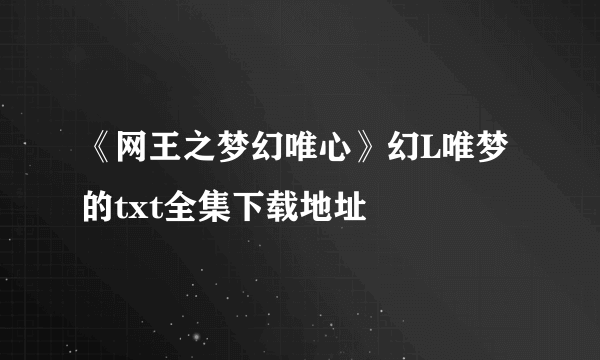 《网王之梦幻唯心》幻L唯梦的txt全集下载地址